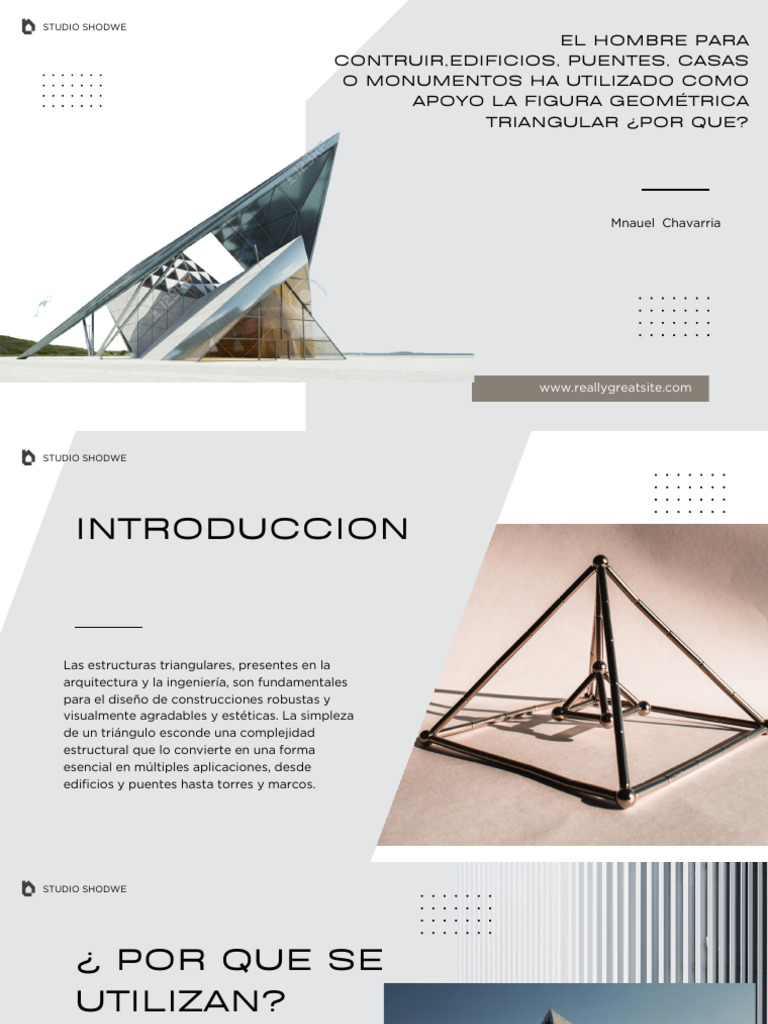 STUDIO SHODWE

EL HOMBRE PARA CONTRUIR,EDIFICIOS, PUENTES, CASAS O MONUMENTOS HA UTILIZADO COMO APOYO LA FIGURA GEOMÉTRICA TRIANGULAR ¿POR QUE?

Mnauel Chavarria

www.reallygreatsite.com

STUDIO SHODWE

INTRODUCCION

Las estructuras triangulares, presentes en la arquitectura y la ingeniería, son fundamentales para el diseño de construcciones robustas y visualmente agradables y estéticas. La simpleza de un triángulo esconde una complejidad estructural que lo convierte en una forma esencial en múltiples aplicaciones, desde edificios y puentes hasta torres y marcos.

STUDIO SHODWE

¿ POR QUE SE UTILIZAN?